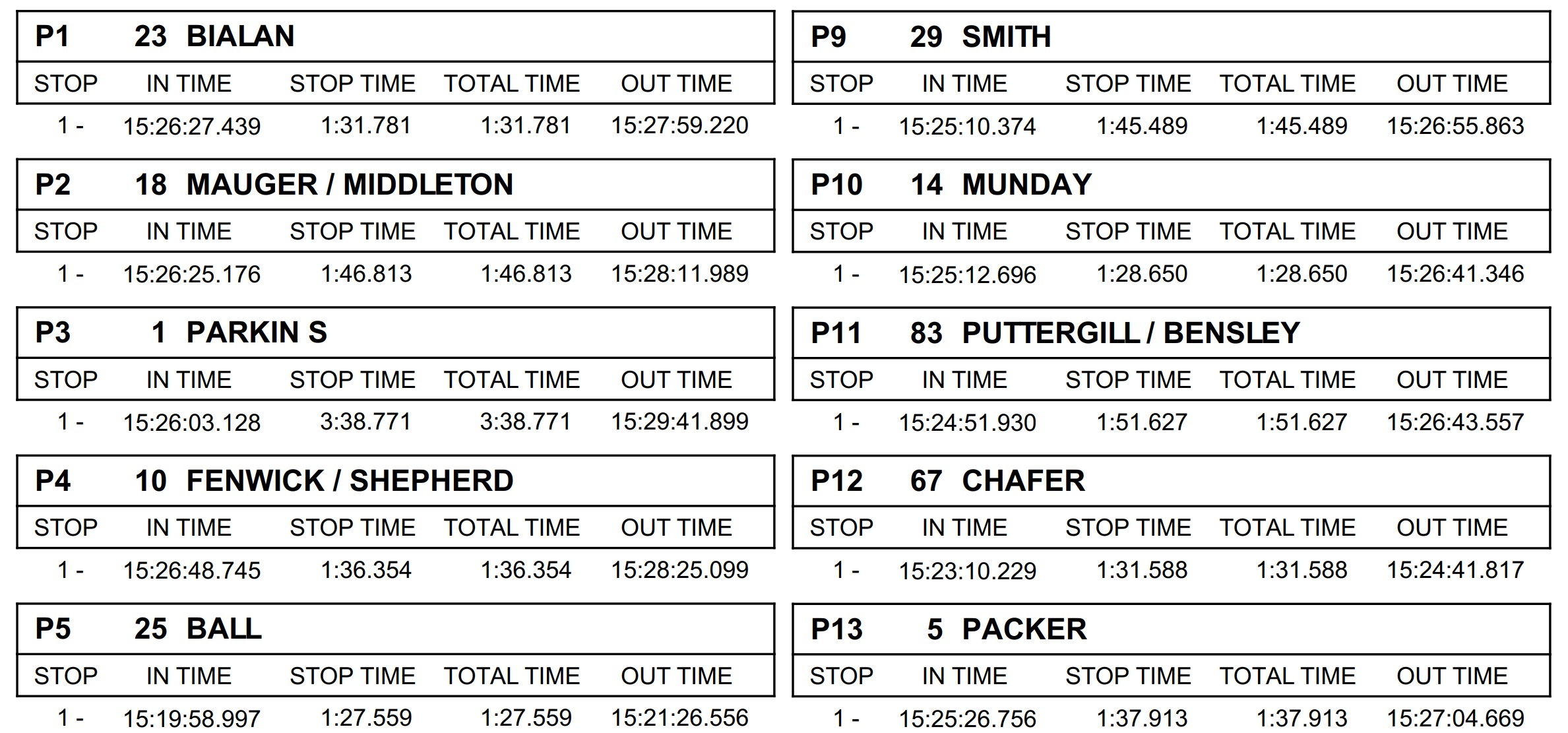 P1 23 BIALAN

| STOP | IN TIME | STOP TIME | TOTAL TIME | OUT TIME |
|---|---|---|---|---|
| 1 - | 15:26:27.439 | 1:31.781 | 1:31.781 | 15:27:59.220 |

P2 18 MAUGER / MIDDLETON

| STOP | IN TIME | STOP TIME | TOTAL TIME | OUT TIME |
|---|---|---|---|---|
| 1 - | 15:26:25.176 | 1:46.813 | 1:46.813 | 15:28:11.989 |

P3 1 PARKIN S

| STOP | IN TIME | STOP TIME | TOTAL TIME | OUT TIME |
|---|---|---|---|---|
| 1 - | 15:26:03.128 | 3:38.771 | 3:38.771 | 15:29:41.899 |

P4 10 FENWICK / SHEPHERD

| STOP | IN TIME | STOP TIME | TOTAL TIME | OUT TIME |
|---|---|---|---|---|
| 1 - | 15:26:48.745 | 1:36.354 | 1:36.354 | 15:28:25.099 |

P5 25 BALL

| STOP | IN TIME | STOP TIME | TOTAL TIME | OUT TIME |
|---|---|---|---|---|
| 1 - | 15:19:58.997 | 1:27.559 | 1:27.559 | 15:21:26.556 |

P9 29 SMITH

| STOP | IN TIME | STOP TIME | TOTAL TIME | OUT TIME |
|---|---|---|---|---|
| 1 - | 15:25:10.374 | 1:45.489 | 1:45.489 | 15:26:55.863 |

P10 14 MUNDAY

| STOP | IN TIME | STOP TIME | TOTAL TIME | OUT TIME |
|---|---|---|---|---|
| 1 - | 15:25:12.696 | 1:28.650 | 1:28.650 | 15:26:41.346 |

P11 83 PUTTERGILL / BENSLEY

| STOP | IN TIME | STOP TIME | TOTAL TIME | OUT TIME |
|---|---|---|---|---|
| 1 - | 15:24:51.930 | 1:51.627 | 1:51.627 | 15:26:43.557 |

P12 67 CHAFER

| STOP | IN TIME | STOP TIME | TOTAL TIME | OUT TIME |
|---|---|---|---|---|
| 1 - | 15:23:10.229 | 1:31.588 | 1:31.588 | 15:24:41.817 |

P13 5 PACKER

| STOP | IN TIME | STOP TIME | TOTAL TIME | OUT TIME |
|---|---|---|---|---|
| 1 - | 15:25:26.756 | 1:37.913 | 1:37.913 | 15:27:04.669 |